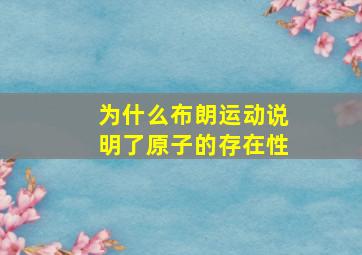 为什么布朗运动说明了原子的存在性